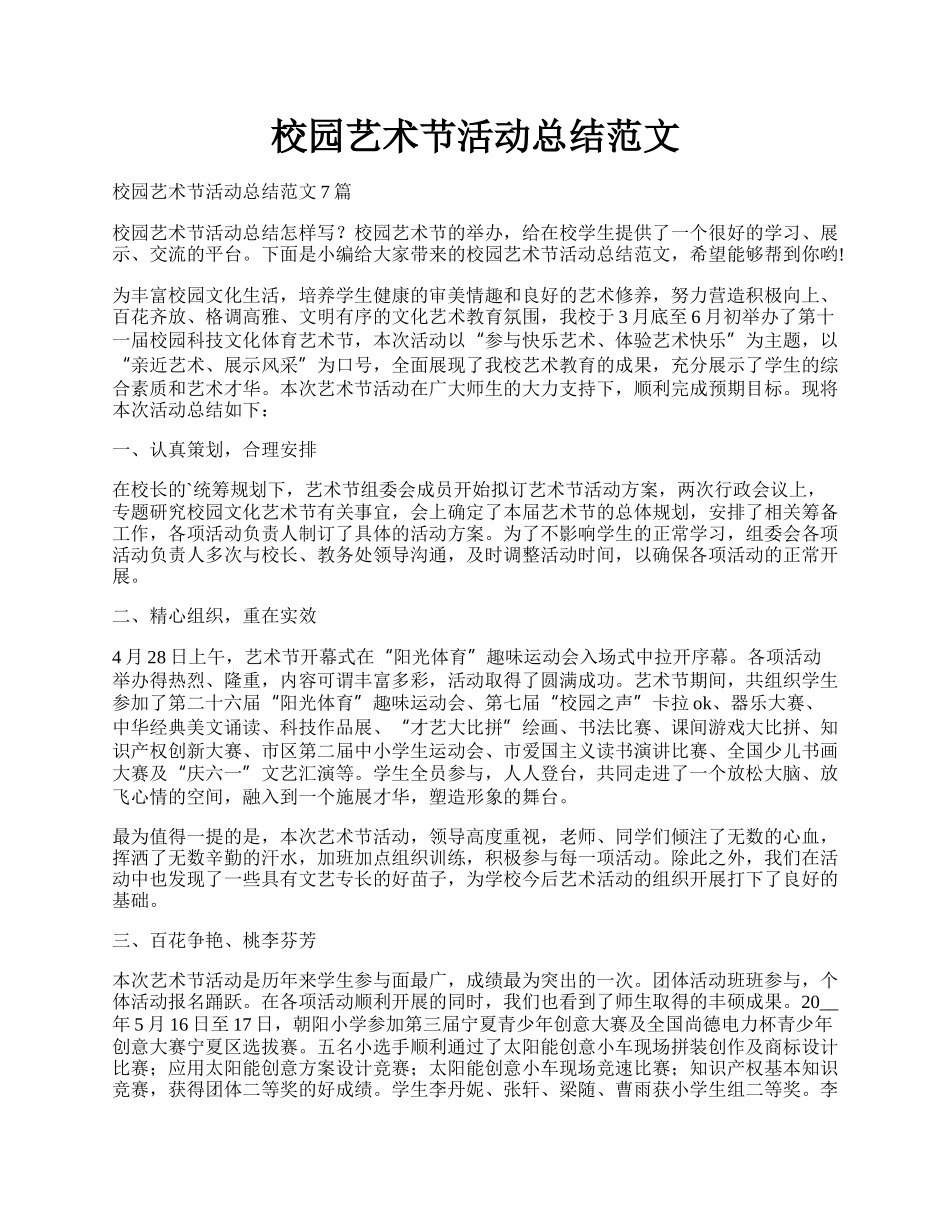 校园艺术节活动总结范文

校园艺术节活动总结范文 7 篇

校园艺术节活动总结怎样写？校园艺术节的举办，给在校学生提供了一个很好的学习、展示、交流的平台。下面是小编给大家带来的校园艺术节活动总结范文，希望能够帮到你哟!

为丰富校园文化生活，培养学生健康的审美情趣和良好的艺术修养，努力营造积极向上、百花齐放、格调高雅、文明有序的文化艺术教育氛围，我校于 3 月底至 6 月初举办了第十一届校园科技文化体育艺术节，本次活动以“参与快乐艺术、体验艺术快乐”为主题，以“亲近艺术、展示风采”为口号，全面展现了我校艺术教育的成果，充分展示了学生的综合素质和艺术才华。本次艺术节活动在广大师生的大力支持下，顺利完成预期目标。现将本次活动总结如下：

一、认真策划，合理安排

在校长的`统筹规划下，艺术节组委会成员开始拟订艺术节活动方案，两次行政会议上，专题研究校园文化艺术节有关事宜，会上确定了本届艺术节的总体规划，安排了相关筹备工作，各项活动负责人制订了具体的活动方案。为了不影响学生的正常学习，组委会各项活动负责人多次与校长、教务处领导沟通，及时调整活动时间，以确保各项活动的正常开展。

二、精心组织，重在实效

4 月 28 日上午，艺术节开幕式在“阳光体育”趣味运动会入场式中拉开序幕。各项活动举办得热烈、隆重，内容可谓丰富多彩，活动取得了圆满成功。艺术节期间，共组织学生参加了第二十六届“阳光体育”趣味运动会、第七届“校园之声”卡拉 ok、器乐大赛、中华经典美文诵读、科技作品展、“才艺大比拼”绘画、书法比赛、课间游戏大比拼、知识产权创新大赛、市区第二届中小学生运动会、市爱国主义读书演讲比赛、全国少儿书画大赛及“庆六一”文艺汇演等。学生全员参与，人人登台，共同走进了一个放松大脑、放飞心情的空间，融入到一个施展才华，塑造形象的舞台。

最为值得一提的是，本次艺术节活动，领导高度重视，老师、同学们倾注了无数的心血，挥洒了无数辛勤的汗水，加班加点组织训练，积极参与每一项活动。除此之外，我们在活动中也发现了一些具有文艺专长的好苗子，为学校今后艺术活动的组织开展打下了良好的基础。

三、百花争艳、桃李芬芳

本次艺术节活动是历年来学生参与面最广，成绩最为突出的一次。团体活动班班参与，个体活动报名踊跃。在各项活动顺利开展的同时，我们也看到了师生取得的丰硕成果。20__年 5 月 16 日至 17 日，朝阳小学参加第三届宁夏青少年创意大赛及全国尚德电力杯青少年创意大赛宁夏区选拔赛。五名小选手顺利通过了太阳能创意小车现场拼装创作及商标设计比赛；应用太阳能创意方案设计竞赛；太阳能创意小车现场竞速比赛；知识产权基本知识竞赛，获得团体二等奖的好成绩。学生李丹妮、张轩、梁随、曹雨获小学生组二等奖。李